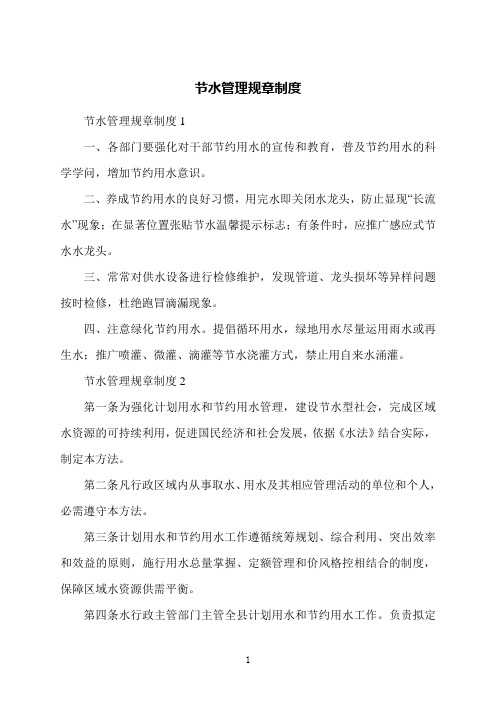 节水管理规章制度

节水管理规章制度 1

一、各部门要强化对干部节约用水的宣传和教育，普及节约用水的科学学问，增加节约用水意识。

二、养成节约用水的良好习惯，用完水即关闭水龙头，防止显现“长流水”现象；在显著位置张贴节水温馨提示标志；有条件时，应推广感应式节水水龙头。

三、常常对供水设备进行检修维护，发现管道、龙头损坏等异样问题按时检修，杜绝跑冒滴漏现象。

四、注意绿化节约用水。提倡循环用水，绿地用水尽量运用雨水或再生水；推广喷灌、微灌、滴灌等节水浇灌方式，禁止用自来水涌灌。

节水管理规章制度 2

第一条为强化计划用水和节约用水管理，建设节水型社会，完成区域水资源的可持续利用，促进国民经济和社会发展，依据《水法》结合实际，制定本方法。

第二条凡行政区域内从事取水、用水及其相应管理活动的单位和个人，必需遵守本方法。

第三条计划用水和节约用水工作遵循统筹规划、综合利用、突出效率和效益的原则，施行用水总量掌握、定额管理和价风格控相结合的制度，保障区域水资源供需平衡。

第四条水行政主管部门主管全县计划用水和节约用水工作。负责拟定

1